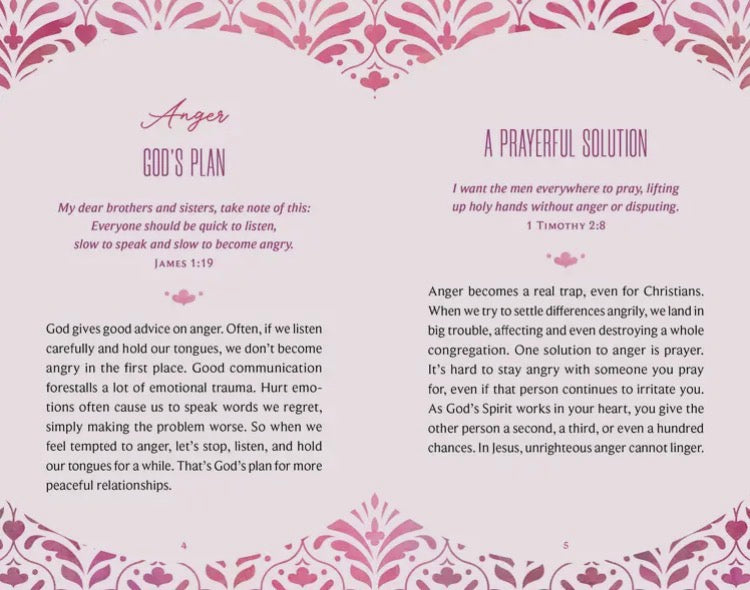 Anger

GOD'S PLAN

My dear brothers and sisters, take note of this: Everyone should be quick to listen, slow to speak and slow to become angry.
JAMES 1:19

God gives good advice on anger. Often, if we listen carefully and hold our tongues, we don't become angry in the first place. Good communication forestalls a lot of emotional trauma. Hurt emotions often cause us to speak words we regret, simply making the problem worse. So when we feel tempted to anger, let's stop, listen, and hold our tongues for a while. That's God's plan for more peaceful relationships.

4

A PRAYERFUL SOLUTION

I want the men everywhere to pray, lifting up holy hands without anger or disputing.
1 TIMOTHY 2:8

Anger becomes a real trap, even for Christians. When we try to settle differences angrily, we land in big trouble, affecting and even destroying a whole congregation. One solution to anger is prayer. It's hard to stay angry with someone you pray for, even if that person continues to irritate you. As God's Spirit works in your heart, you give the other person a second, a third, or even a hundred chances. In Jesus, unrighteous anger cannot linger.

5